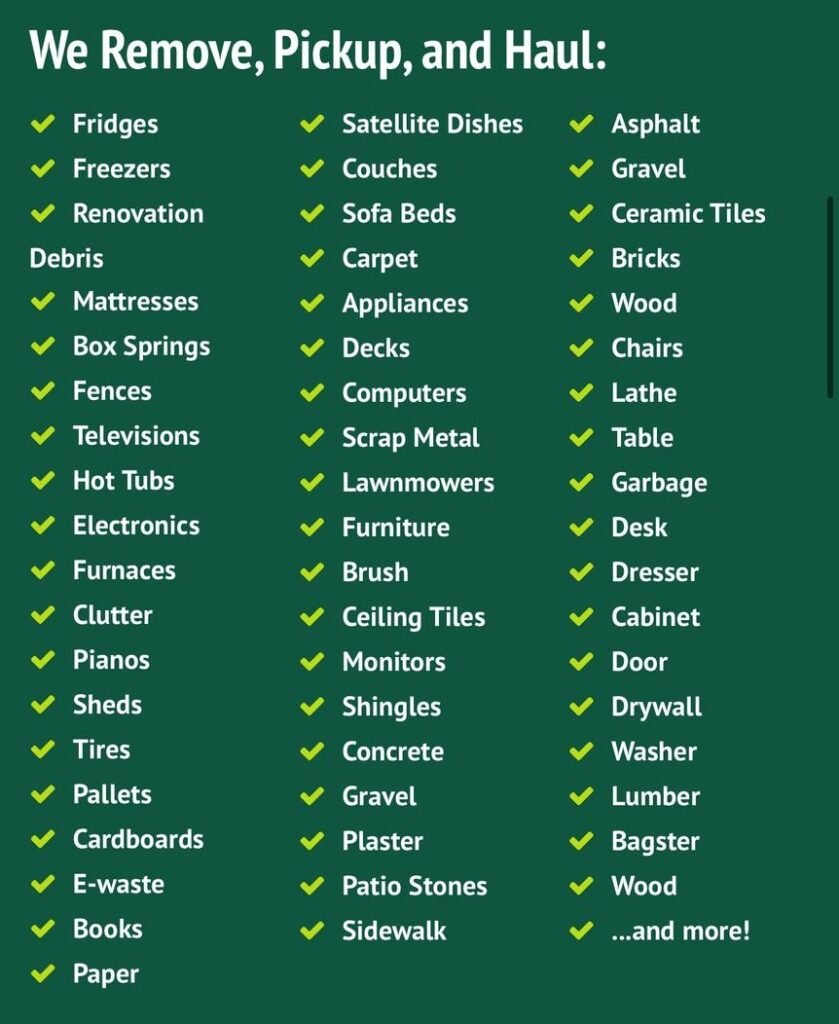 We Remove, Pickup, and Haul:

Fridges
Freezers
Renovation Debris
Mattresses
Box Springs
Fences
Televisions
Hot Tubs
Electronics
Furnaces
Clutter
Pianos
Sheds
Tires
Pallets
Cardboards
E-waste
Books
Paper

Satellite Dishes
Couches
Sofa Beds
Carpet
Appliances
Decks
Computers
Scrap Metal
Lawnmowers
Furniture
Brush
Ceiling Tiles
Monitors
Shingles
Concrete
Gravel
Plaster
Patio Stones
Sidewalk

Asphalt
Gravel
Ceramic Tiles
Bricks
Wood
Chairs
Lathe
Table
Garbage
Desk
Dresser
Cabinet
Door
Drywall
Washer
Lumber
Bagster
Wood
...and more!